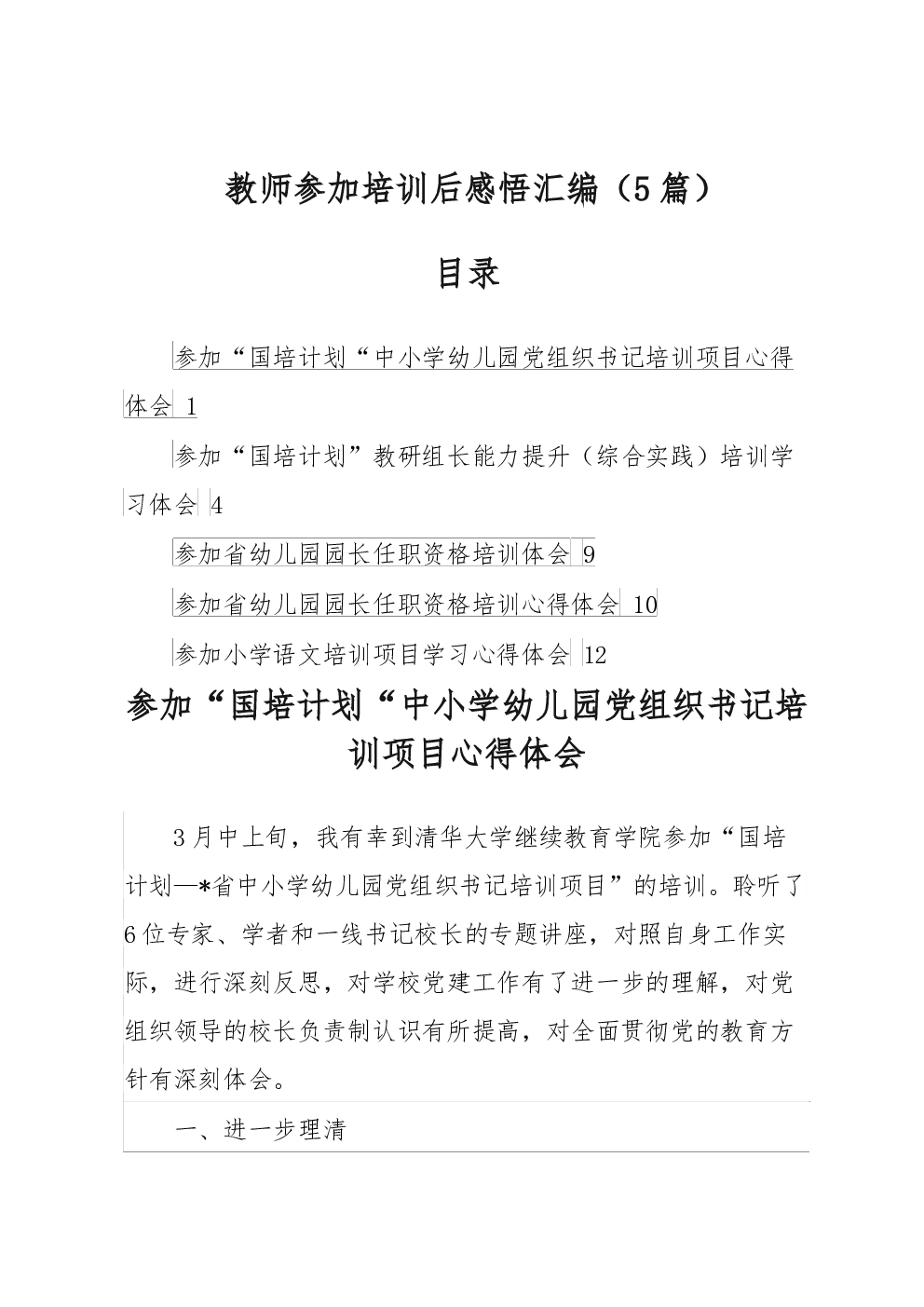 教师参加培训后感悟汇编（5篇）

目录

参加“国培计划“中小学幼儿园党组织书记培训项目心得体会 1

参加“国培计划”教研组长能力提升（综合实践）培训学习体会 4

参加省幼儿园园长任职资格培训体会 9

参加省幼儿园园长任职资格培训心得体会 10

参加小学语文培训项目学习心得体会 12

参加“国培计划“中小学幼儿园党组织书记培训项目心得体会

3月中上旬，我有幸到清华大学继续教育学院参加“国培计划—*省中小学幼儿园党组织书记培训项目”的培训。聆听了6位专家、学者和一线书记校长的专题讲座，对照自身工作实际，进行深刻反思，对学校党建工作有了进一步的理解，对党组织领导的校长负责制认识有所提高，对全面贯彻党的教育方针有深刻体会。

一、进一步理清